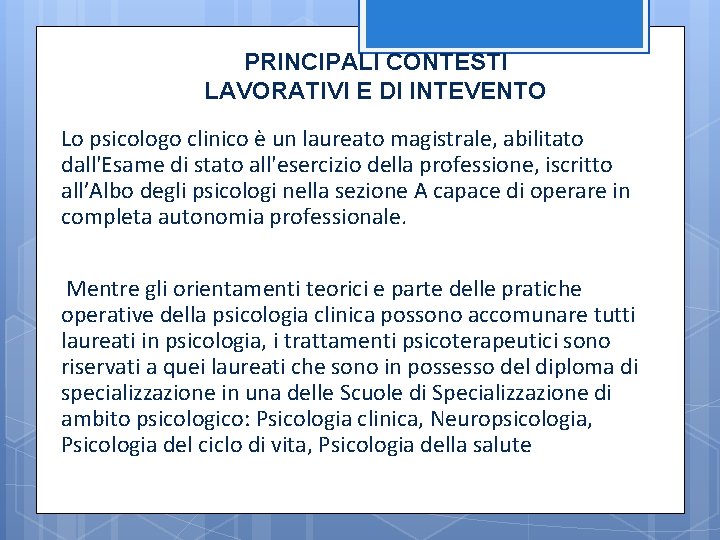 PRINCIPALI CONTESTI LAVORATIVI E DI INTEVENTO

Lo psicologo clinico è un laureato magistrale, abilitato dall'Esame di stato all'esercizio della professione, iscritto all’Albo degli psicologi nella sezione A capace di operare in completa autonomia professionale.

Mentre gli orientamenti teorici e parte delle pratiche operative della psicologia clinica possono accomunare tutti laureati in psicologia, i trattamenti psicoterapeutici sono riservati a quei laureati che sono in possesso del diploma di specializzazione in una delle Scuole di Specializzazione di ambito psicologico: Psicologia clinica, Neuropsicologia, Psicologia del ciclo di vita, Psicologia della salute